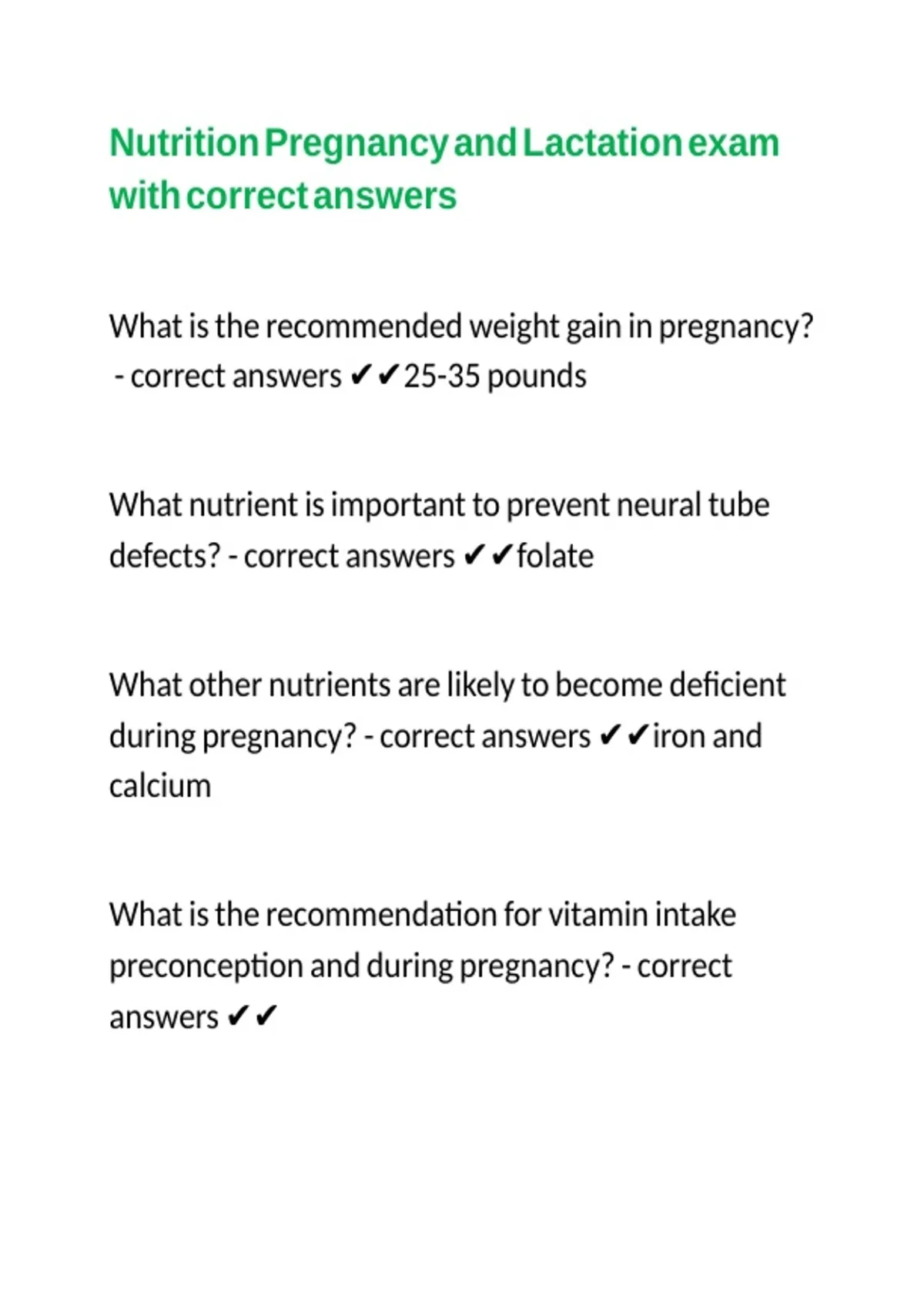 Nutrition Pregnancy and Lactation exam with correct answers

What is the recommended weight gain in pregnancy? - correct answers ✔✔25-35 pounds

What nutrient is important to prevent neural tube defects? - correct answers ✔✔folate

What other nutrients are likely to become deficient during pregnancy? - correct answers ✔✔iron and calcium

What is the recommendation for vitamin intake preconception and during pregnancy? - correct answers ✔✔